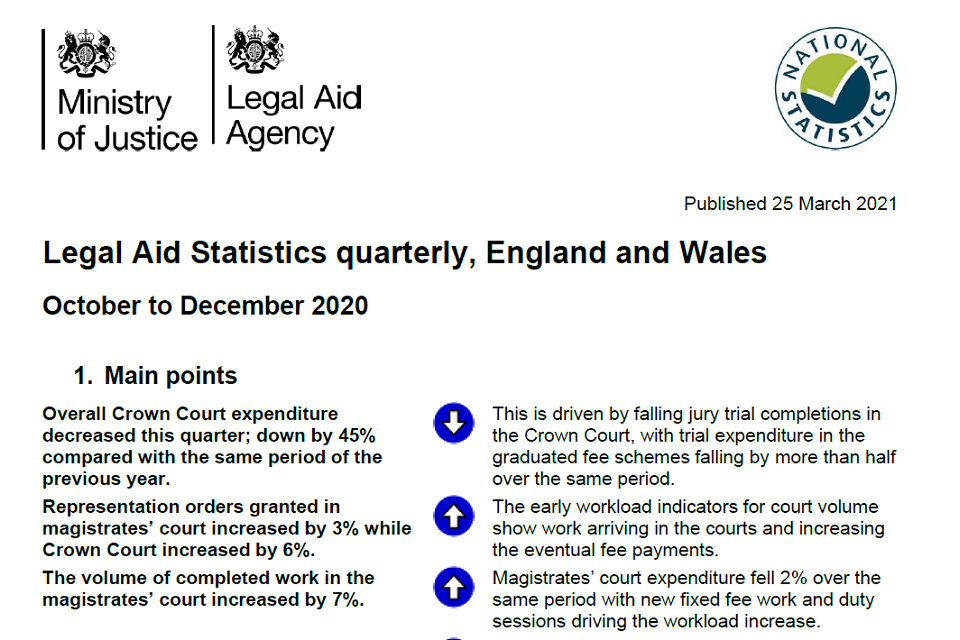 Ministry of Justice

Legal Aid Agency

NATIONAL STATISTICS

Published 25 March 2021

Legal Aid Statistics quarterly, England and Wales

October to December 2020

1. Main points

Overall Crown Court expenditure decreased this quarter; down by 45% compared with the same period of the previous year.

This is driven by falling jury trial completions in the Crown Court, with trial expenditure in the graduated fee schemes falling by more than half over the same period.

Representation orders granted in magistrates' court increased by 3% while Crown Court increased by 6%.

The early workload indicators for court volume show work arriving in the courts and increasing the eventual fee payments.

The volume of completed work in the magistrates' court increased by 7%.

Magistrates' court expenditure fell 2% over the same period with new fixed fee work and duty sessions driving the workload increase.